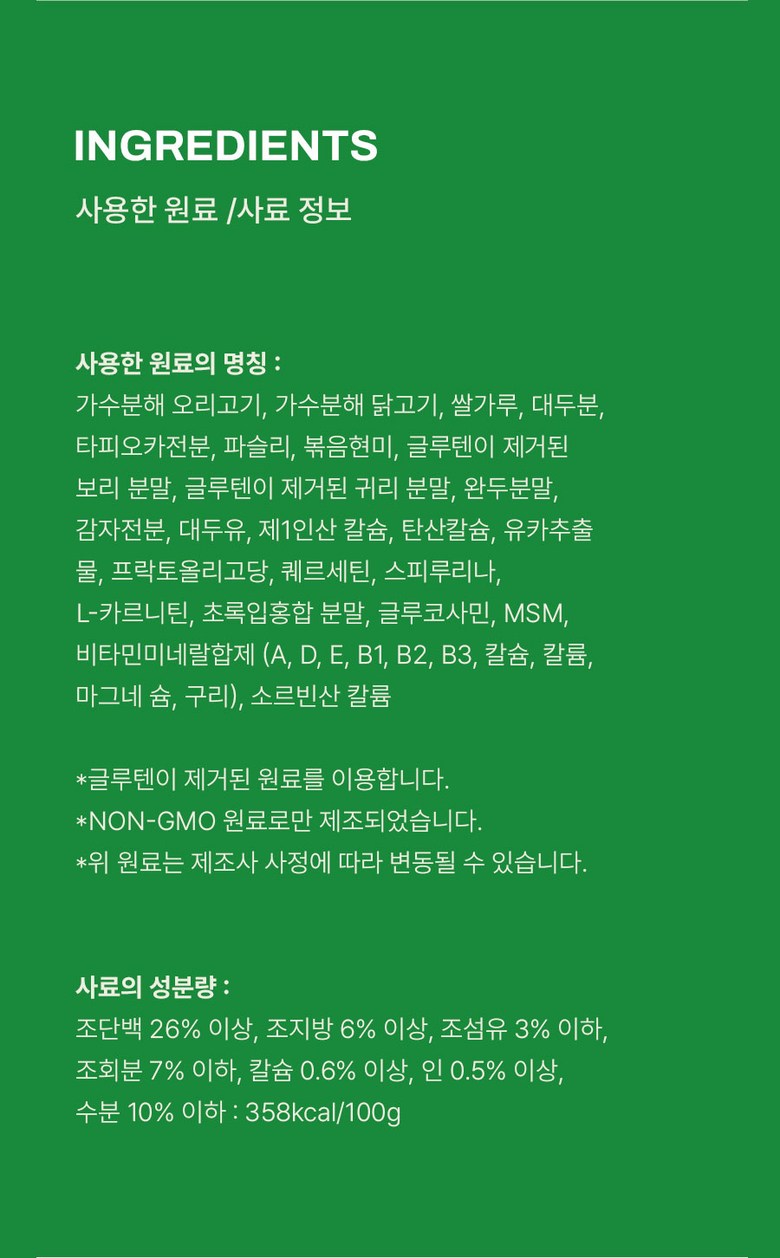 INGREDIENTS

사용한 원료 /사료 정보

사용한 원료의 명칭 :
가수분해 오리고기, 가수분해 닭고기, 쌀가루, 대두분, 타피오카전분, 파슬리, 볶음현미, 글루텐이 제거된 보리 분말, 글루텐이 제거된 귀리 분말, 완두분말, 감자전분, 대두유, 제1인산 칼슘, 탄산칼슘, 유카추출물, 프락토올리고당, 퀘르세틴, 스피루리나, L-카르니틴, 초록입홍합 분말, 글루코사민, MSM, 비타민미네랄합제 (A, D, E, B1, B2, B3, 칼슘, 칼륨, 마그네 슘, 구리), 소르빈산 칼륨

*글루텐이 제거된 원료를 이용합니다.
*NON-GMO 원료로만 제조되었습니다.
*위 원료는 제조사 사정에 따라 변동될 수 있습니다.

사료의 성분량 :
조단백 26% 이상, 조지방 6% 이상, 조섬유 3% 이하, 조회분 7% 이하, 칼슘 0.6% 이상, 인 0.5% 이상, 수분 10% 이하 : 358kcal/100g